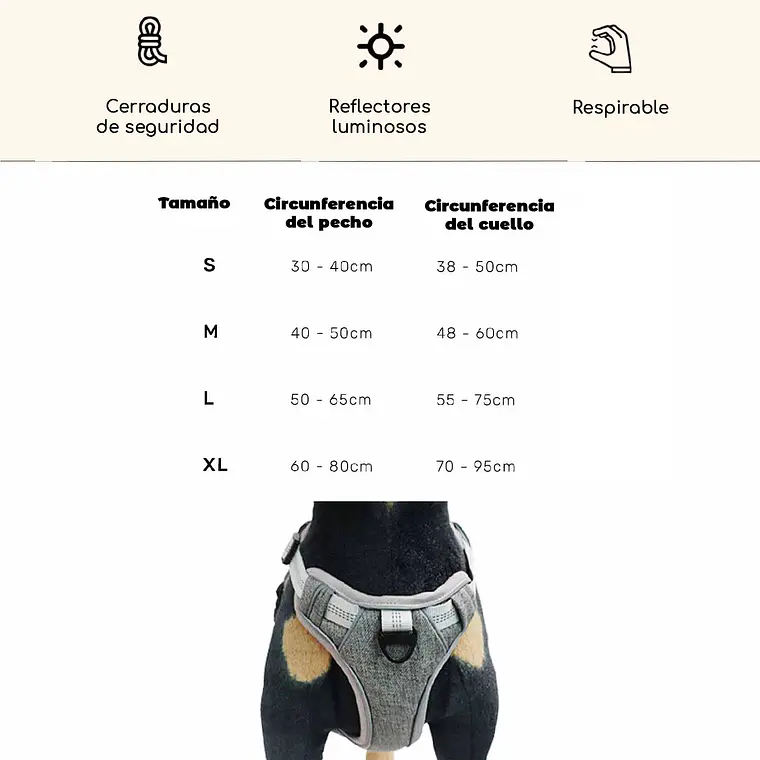 Cerraduras de seguridad

Reflectores luminosos

Respirable

| Tamaño | Circunferencia del pecho | Circunferencia del cuello |
|---|---|---|
| S | 30 - 40cm | 38 - 50cm |
| M | 40 - 50cm | 48 - 60cm |
| L | 50 - 65cm | 55 - 75cm |
| XL | 60 - 80cm | 70 - 95cm |